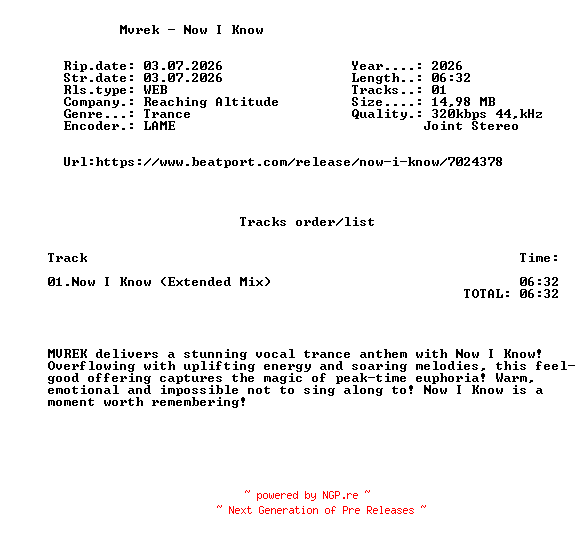 Mvrek - Now I Know

Rip.date: 03.07.2026
Str.date: 03.07.2026
Rls.type: WEB
Company.: Reaching Altitude
Genre...: Trance
Encoder.: LAME

Year....: 2026
Length..: 06:32
Tracks..: 01
Size....: 14,98 MB
Quality.: 320kbps 44,kHz
Joint Stereo

Url:https://www.beatport.com/release/now-i-know/7024378

Tracks order/list

| Track | Time: |
|---|---|
| 01.Now I Know (Extended Mix) | 06:32 |
| | TOTAL: 06:32 |

MVREK delivers a stunning vocal trance anthem with Now I Know! Overflowing with uplifting energy and soaring melodies, this feel-good offering captures the magic of peak-time euphoria! Warm, emotional and impossible not to sing along to! Now I Know is a moment worth remembering!

~ powered by NGP.re ~
~ Next Generation of Pre Releases ~